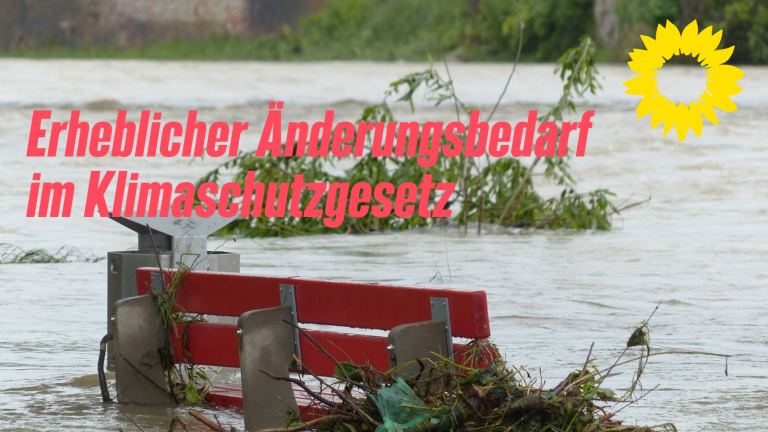 Erheblicher Änderungsbedarf im Klimaschutzgesetz